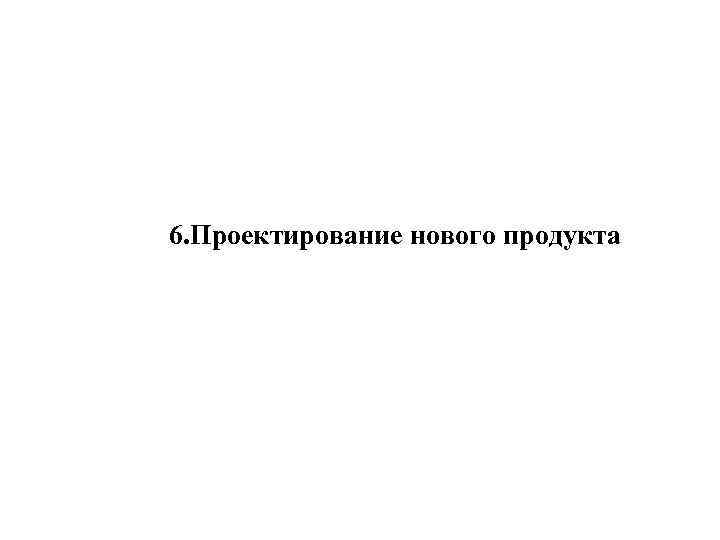 6.Проектирование нового продукта